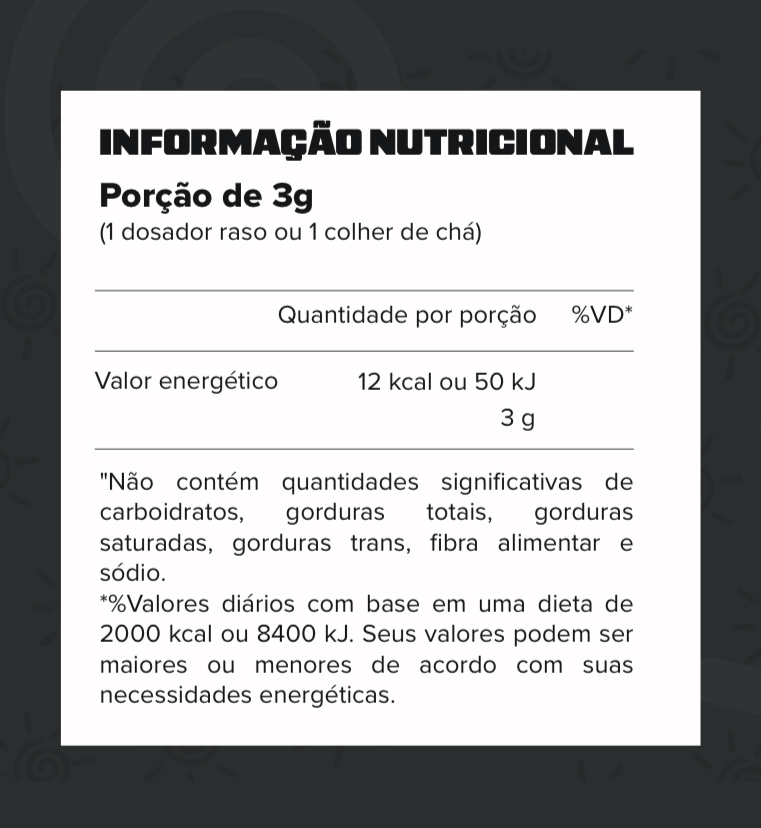 INFORMAÇÃO NUTRICIONAL
Porção de 3g
(1 dosador raso ou 1 colher de chá)

| | Quantidade por porção | %VD* |
|---|---|---|
| Valor energético | 12 kcal ou 50 kJ | |
| | 3 g | |

"Não contém quantidades significativas de carboidratos, gorduras totais, gorduras saturadas, gorduras trans, fibra alimentar e sódio.
*%Valores diários com base em uma dieta de 2000 kcal ou 8400 kJ. Seus valores podem ser maiores ou menores de acordo com suas necessidades energéticas.